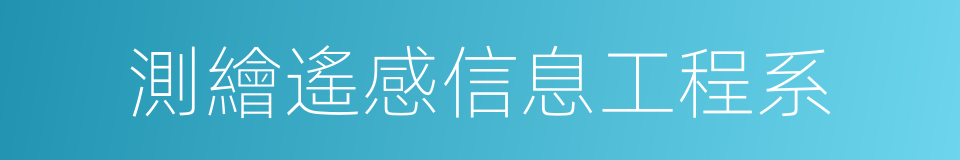 測繪遙感信息工程系